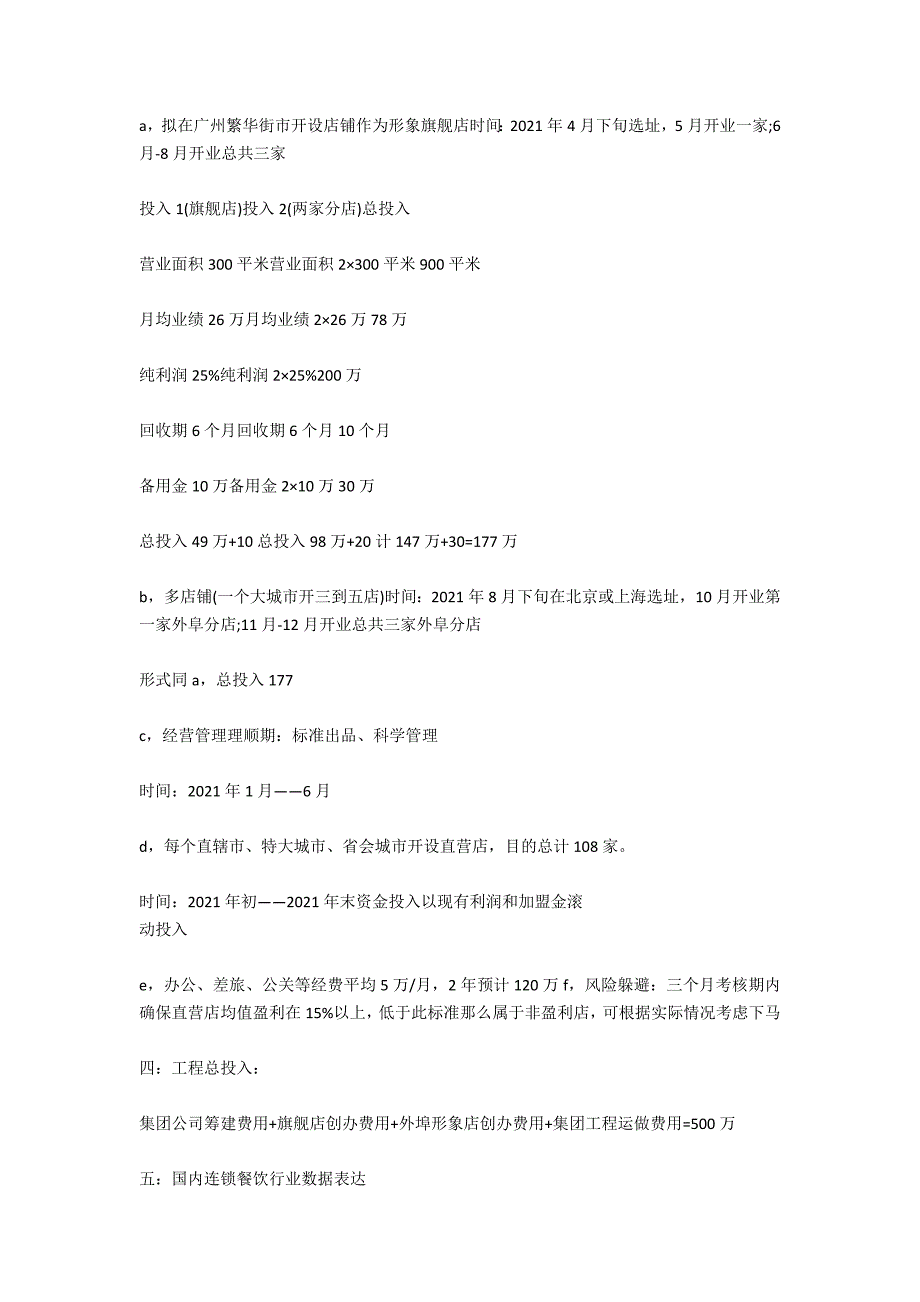 a，拟在广州繁华街市开设店铺作为形象旗舰店时间：2021 年 4 月下旬选址，5 月开业一家;6 月-8 月开业总共三家

投入 1(旗舰店)投入 2(两家分店)总投入

营业面积 300 平米营业面积 2×300 平米 900 平米

月均业绩 26 万月均业绩 2×26 万 78 万

纯利润 25%纯利润 2×25%200 万

回收期 6 个月回收期 6 个月 10 个月

备用金 10 万备用金 2×10 万 30 万

总投入 49 万+10 总投入 98 万+20 计 147 万+30=177 万

b，多店铺(一个大城市开三到五店)时间：2021 年 8 月下旬在北京或上海选址，10 月开业第一家外阜分店;11 月-12 月开业总共三家外阜分店

形式同 a，总投入 177

c，经营管理理顺期：标准出品、科学管理

时间：2021 年 1 月——6 月

d，每个直辖市、特大城市、省会城市开设直营店，目的总计 108 家。

时间：2021 年初——2021 年末资金投入以现有利润和加盟金滚动投入

e，办公、差旅、公关等经费平均 5 万/月，2 年预计 120 万 f，风险躲避：三个月考核期内确保直营店均值盈利在 15%以上，低于此标准那么属于非盈利店，可根据实际情况考虑下马

四：工程总投入：

集团公司筹建费用+旗舰店创办费用+外埠形象店创办费用+集团工程运做费用=500 万

五：国内连锁餐饮行业数据表达